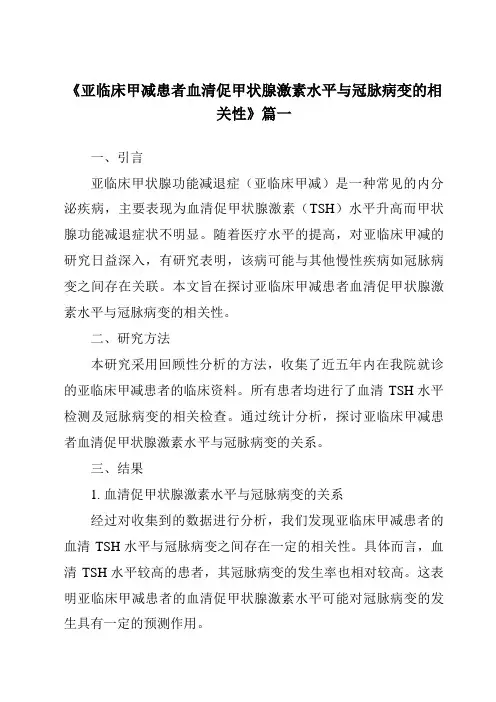 《亚临床甲减患者血清促甲状腺激素水平与冠脉病变的相关性》篇一

一、引言

亚临床甲状腺功能减退症（亚临床甲减）是一种常见的内分泌疾病，主要表现为血清促甲状腺激素（TSH）水平升高而甲状腺功能减退症状不明显。随着医疗水平的提高，对亚临床甲减的研究日益深入，有研究表明，该病可能与其他慢性疾病如冠脉病变之间存在关联。本文旨在探讨亚临床甲减患者血清促甲状腺激素水平与冠脉病变的相关性。

二、研究方法

本研究采用回顾性分析的方法，收集了近五年内在我院就诊的亚临床甲减患者的临床资料。所有患者均进行了血清 TSH 水平检测及冠脉病变的相关检查。通过统计分析，探讨亚临床甲减患者血清促甲状腺激素水平与冠脉病变的关系。

三、结果

1. 血清促甲状腺激素水平与冠脉病变的关系

经过对收集到的数据进行分析，我们发现亚临床甲减患者的血清 TSH 水平与冠脉病变之间存在一定的相关性。具体而言，血清 TSH 水平较高的患者，其冠脉病变的发生率也相对较高。这表明亚临床甲减患者的血清促甲状腺激素水平可能对冠脉病变的发生具有一定的预测作用。